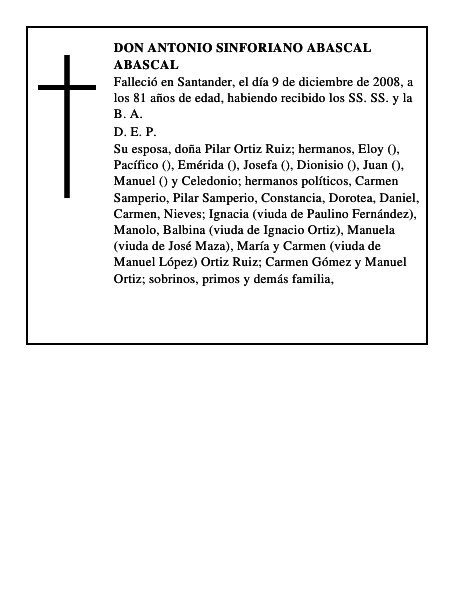 DON ANTONIO SINFORIANO ABASCAL ABASCAL

Falleció en Santander, el día 9 de diciembre de 2008, a los 81 años de edad, habiendo recibido los SS. SS. y la B. A.

D. E. P.

Su esposa, doña Pilar Ortiz Ruiz; hermanos, Eloy (), Pacífico (), Emérida (), Josefa (), Dionisio (), Juan (), Manuel () y Celedonio; hermanos políticos, Carmen Samperio, Pilar Samperio, Constancia, Dorotea, Daniel, Carmen, Nieves; Ignacia (viuda de Paulino Fernández), Manolo, Balbina (viuda de Ignacio Ortiz), Manuela (viuda de José Maza), María y Carmen (viuda de Manuel López) Ortiz Ruiz; Carmen Gómez y Manuel Ortiz; sobrinos, primos y demás familia,